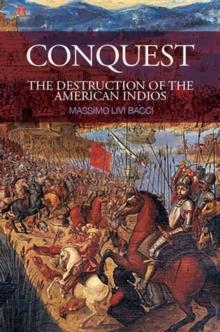 CONQUEST

THE DESTRUCTION OF THE AMERICAN INDIOS

MASSIMO LIVI BACCI